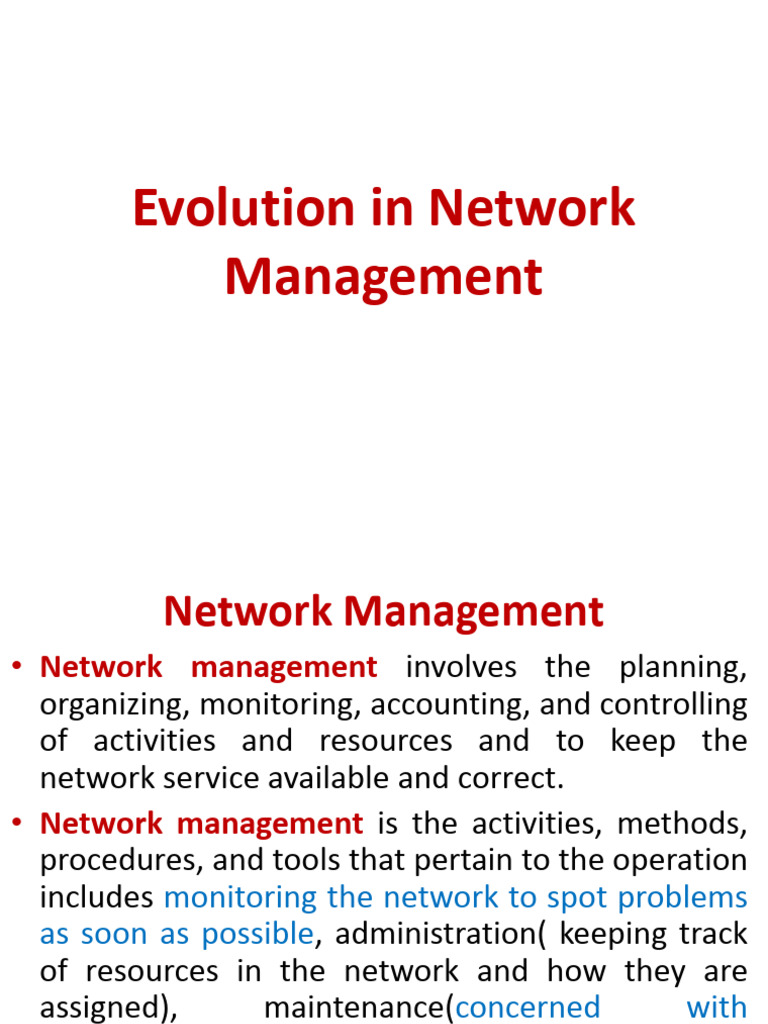 Evolution in Network Management

Network Management

• Network management involves the planning, organizing, monitoring, accounting, and controlling of activities and resources and to keep the network service available and correct.

• Network management is the activities, methods, procedures, and tools that pertain to the operation includes monitoring the network to spot problems as soon as possible, administration( keeping track of resources in the network and how they are assigned), maintenance(concerned with